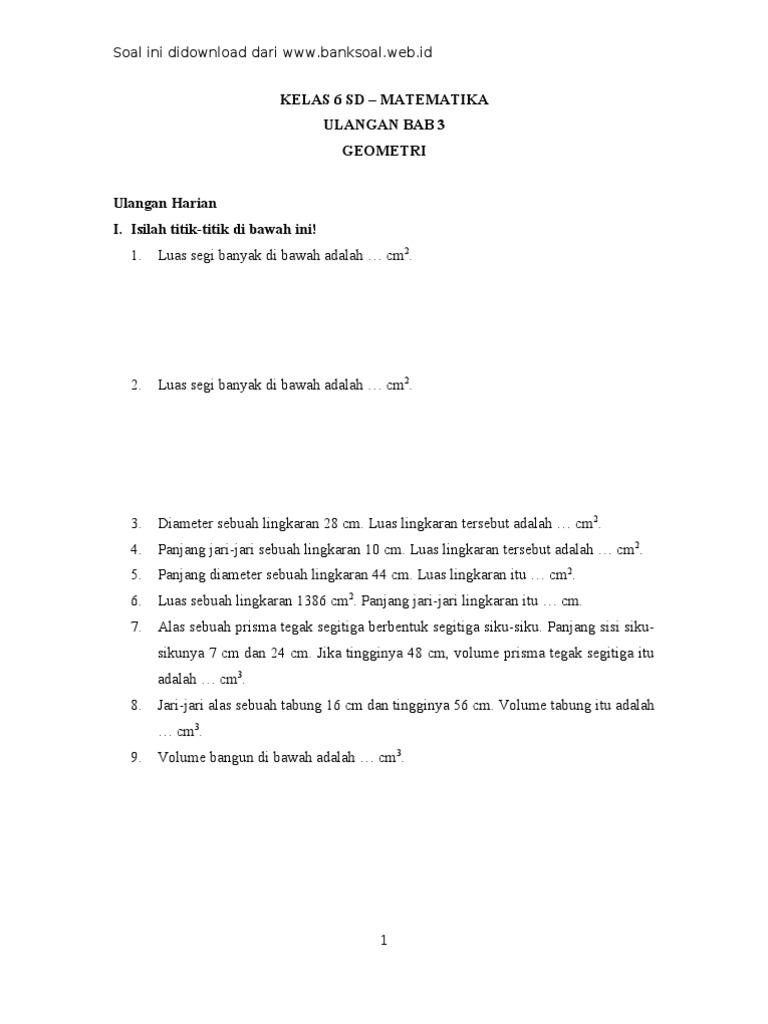 Soal ini didownload dari www.banksoal.web.id

KELAS 6 SD – MATEMATIKA
ULANGAN BAB 3
GEOMETRI

Ulangan Harian
I. Isilah titik-titik di bawah ini!
1. Luas segi banyak di bawah adalah … $cm^2$.

2. Luas segi banyak di bawah adalah … $cm^2$.

3. Diameter sebuah lingkaran 28 cm. Luas lingkaran tersebut adalah … $cm^2$.
4. Panjang jari-jari sebuah lingkaran 10 cm. Luas lingkaran tersebut adalah … $cm^2$.
5. Panjang diameter sebuah lingkaran 44 cm. Luas lingkaran itu … $cm^2$.
6. Luas sebuah lingkaran 1386 $cm^2$. Panjang jari-jari lingkaran itu … cm.
7. Alas sebuah prisma tegak segitiga berbentuk segitiga siku-siku. Panjang sisi siku-sikunya 7 cm dan 24 cm. Jika tingginya 48 cm, volume prisma tegak segitiga itu adalah … $cm^3$.
8. Jari-jari alas sebuah tabung 16 cm dan tingginya 56 cm. Volume tabung itu adalah … $cm^3$.
9. Volume bangun di bawah adalah … $cm^3$.

1